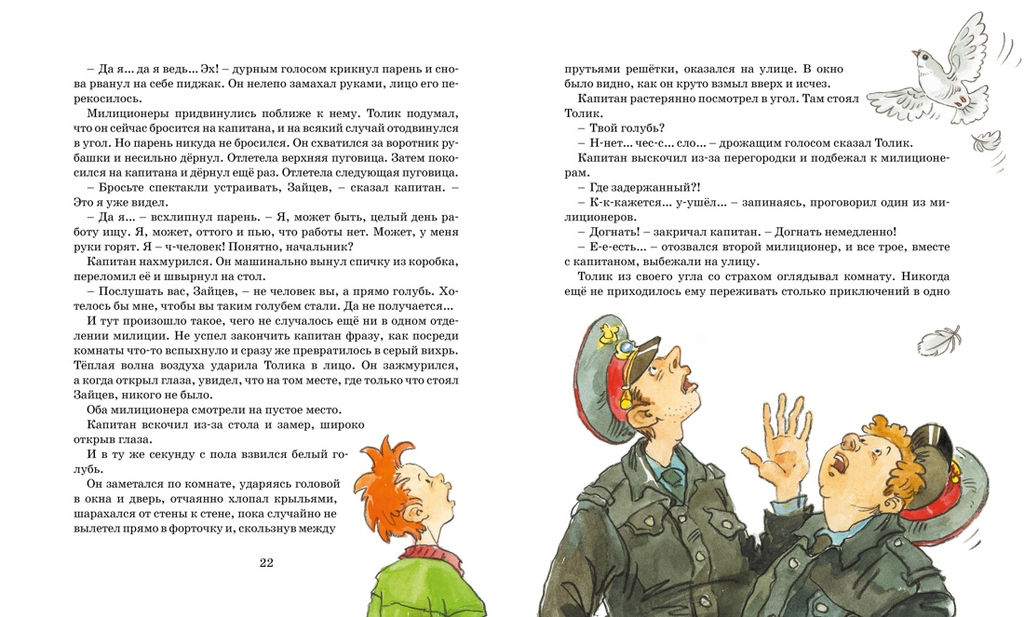 – Да я... да я ведь... Эх! – дурным голосом крикнул парень и снова рванул на себе пиджак. Он нелепо замахал руками, лицо его перекосилось.

Милиционеры придвинулись поближе к нему. Толик подумал, что он сейчас бросится на капитана, и на всякий случай отодвинулся в угол. Но парень никуда не бросился. Он схватился за воротник рубашки и несильно дёрнул. Отлетела верхняя пуговица. Затем покосился на капитана и дёрнул ещё раз. Отлетела следующая пуговица.

– Бросьте спектакли устраивать, Зайцев, – сказал капитан. – Это я уже видел.

– Да я... – всхлипнул парень. – Я, может быть, целый день работу ищу. Я, может, оттого и пью, что работы нет. Может, у меня руки горят. Я – ч-человек! Понятно, начальник?

Капитан нахмурился. Он машинально вынул спичку из коробка, переломил её и швырнул на стол.

– Послушать вас, Зайцев, – не человек вы, а прямо голубь. Хотелось бы мне, чтобы вы таким голубем стали. Да не получается...

И тут произошло такое, чего не случалось ещё ни в одном отделении милиции. Не успел закончить капитан фразу, как посреди комнаты что-то вспыхнуло и сразу же превратилось в серый вихрь. Тёплая волна воздуха ударила Толика в лицо. Он зажмурился, а когда открыл глаза, увидел, что на том месте, где только что стоял Зайцев, никого не было.

Оба милиционера смотрели на пустое место.

Капитан вскочил из-за стола и замер, широко открыв глаза.

И в ту же секунду с пола взвился белый голубь.

Он заметался по комнате, ударяясь головой в окна и дверь, отчаянно хлопал крыльями, шарахался от стены к стене, пока случайно не вылетел прямо в форточку и, скользнув между

22

прутьями решётки, оказался на улице. В окно было видно, как он круто взмыл вверх и исчез.

Капитан растерянно посмотрел в угол. Там стоял Толик.

– Твой голубь?

– Н-нет... чес-с... сло... – дрожащим голосом сказал Толик.

Капитан выскочил из-за перегородки и подбежал к милиционерам.

– Где задержанный?!

– К-к-кажется... у-ушёл... – запинаясь, проговорил один из милиционеров.

– Догнать! – закричал капитан. – Догнать немедленно!

– Е-е-есть... – отозвался второй милиционер, и все трое, вместе с капитаном, выбежали на улицу.

Толик из своего угла со страхом оглядывал комнату. Никогда ещё не приходилось ему переживать столько приключений в одно